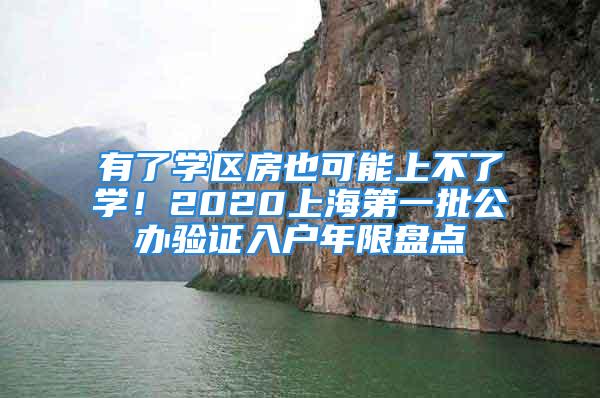 有了学区房也可能上不了学！2020上海第一批公办验证入户年限盘点